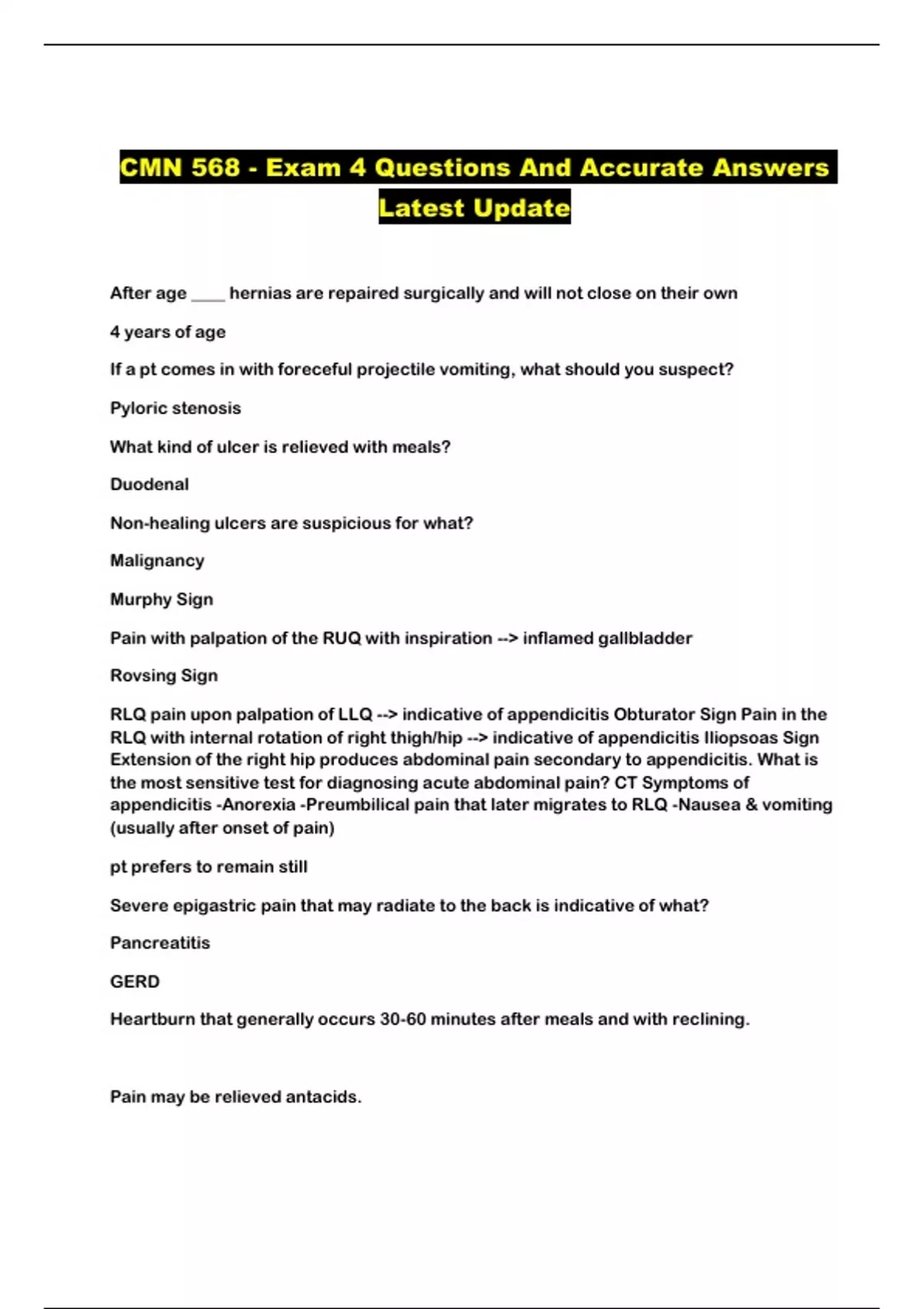 CMN 568 - Exam 4 Questions And Accurate Answers Latest Update

After age ____ hernias are repaired surgically and will not close on their own

4 years of age

If a pt comes in with foreceful projectile vomiting, what should you suspect?

Pyloric stenosis

What kind of ulcer is relieved with meals?

Duodenal

Non-healing ulcers are suspicious for what?

Malignancy

Murphy Sign

Pain with palpation of the RUQ with inspiration --> inflamed gallbladder

Rovsing Sign

RLQ pain upon palpation of LLQ --> indicative of appendicitis Obturator Sign Pain in the RLQ with internal rotation of right thigh/hip --> indicative of appendicitis Iliopsoas Sign Extension of the right hip produces abdominal pain secondary to appendicitis. What is the most sensitive test for diagnosing acute abdominal pain? CT Symptoms of appendicitis -Anorexia -Preumbilical pain that later migrates to RLQ -Nausea & vomiting (usually after onset of pain)

pt prefers to remain still

Severe epigastric pain that may radiate to the back is indicative of what?

Pancreatitis

GERD

Heartburn that generally occurs 30-60 minutes after meals and with reclining.

Pain may be relieved antacids.